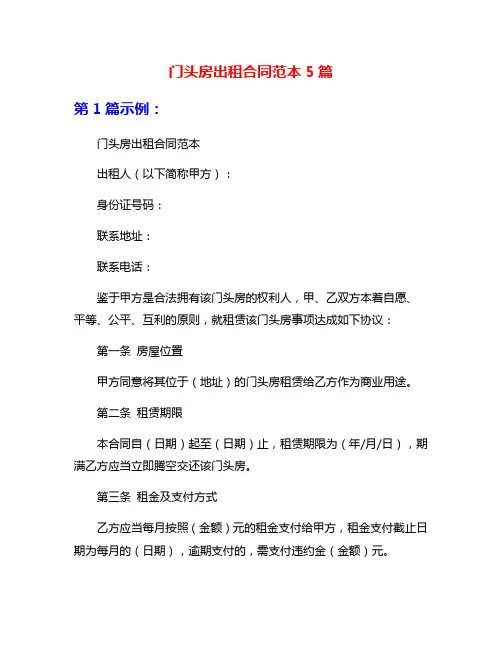 门头房出租合同范本 5 篇

第 1 篇示例：

门头房出租合同范本

出租人（以下简称甲方）：

身份证号码：

联系地址：

联系电话：

鉴于甲方是合法拥有该门头房的权利人，甲、乙双方本着自愿、平等、公平、互利的原则，就租赁该门头房事项达成如下协议：

第一条 房屋位置

甲方同意将其位于（地址）的门头房租赁给乙方作为商业用途。

第二条 租赁期限

本合同自（日期）起至（日期）止，租赁期限为（年/月/日），期满乙方应当立即腾空交还该门头房。

第三条 租金及支付方式

乙方应当每月按照（金额）元的租金支付给甲方，租金支付截止日期为每月的（日期），逾期支付的，需支付违约金（金额）元。